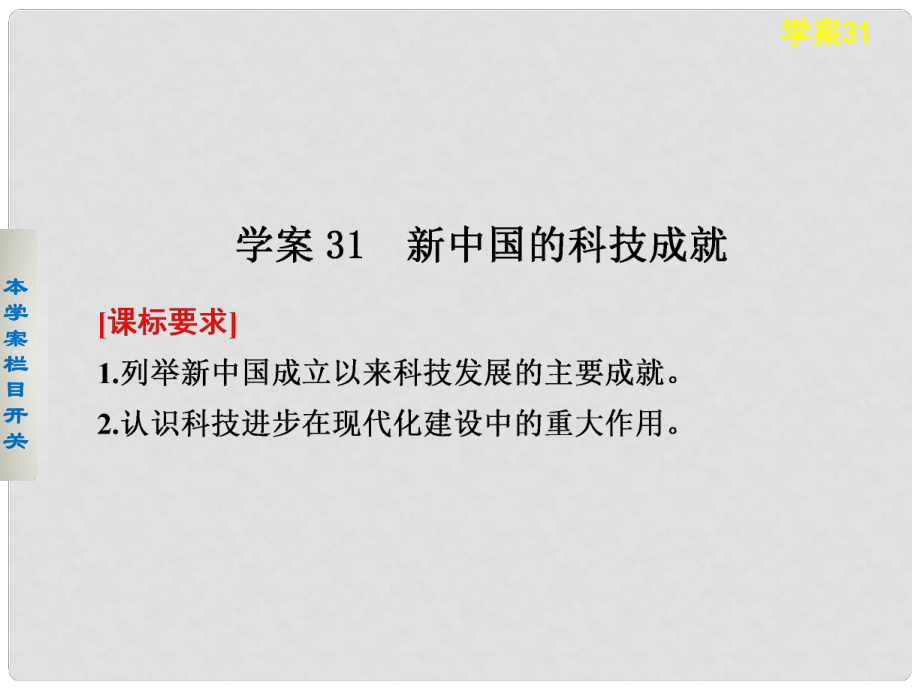 学案31

本学案栏目开关

学案 31　新中国的科技成就

[课标要求]

1.列举新中国成立以来科技发展的主要成就。

2.认识科技进步在现代化建设中的重大作用。